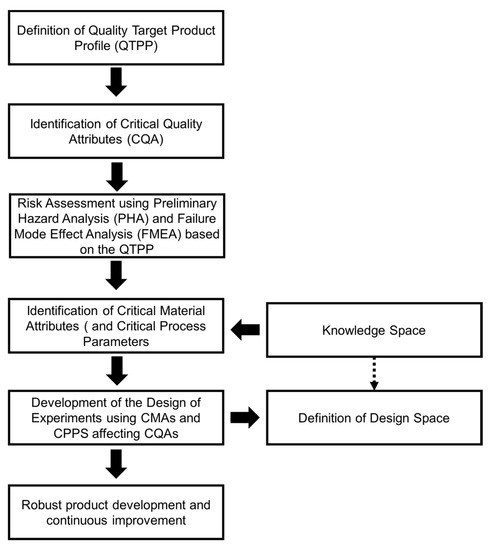 Definition of Quality Target Product Profile (QTPP)

Identification of Critical Quality Attributes (CQA)

Risk Assessment using Preliminary Hazard Analysis (PHA) and Failure Mode Effect Analysis (FMEA) based on the QTPP

Identification of Critical Material Attributes ( and Critical Process Parameters

Knowledge Space

Development of the Design of Experiments using CMAs and CPPS affecting CQAs

Definition of Design Space

Robust product development and continuous improvement